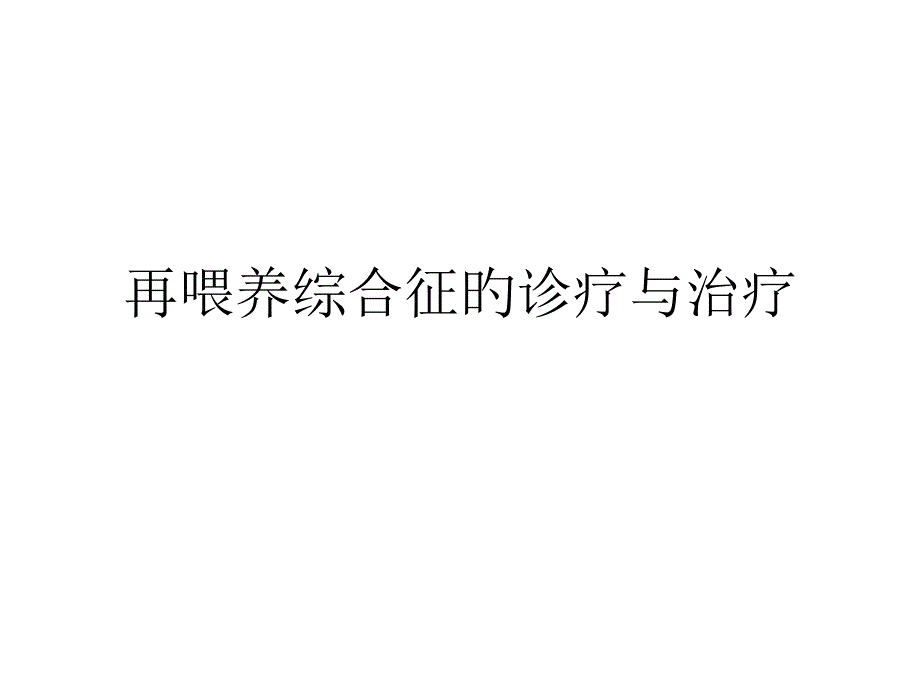 再喂养综合征的诊疗与治疗